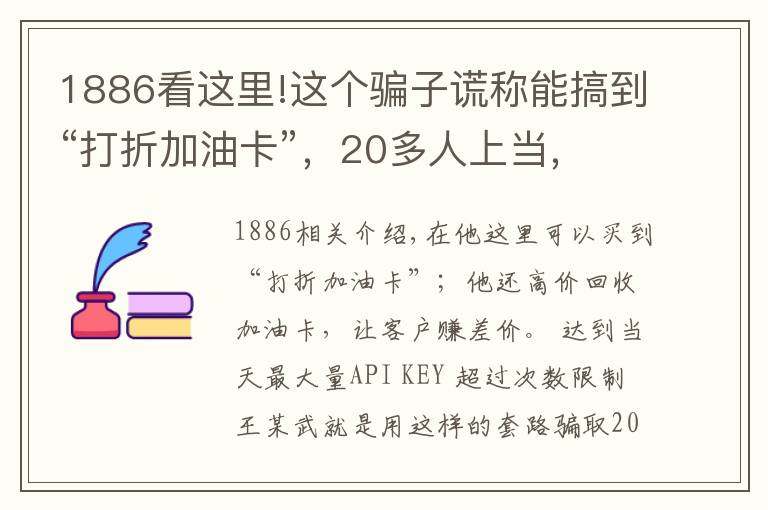 1886看这里!这个骗子谎称能搞到“打折加油卡”，20多人上当，

1886相关介绍,在他这里可以买到“打折加油卡”；他还高价回收加油卡，让客户赚差价。达到当天最大量API KEY 超过次数限制王某武就是用这样的套路骗取20